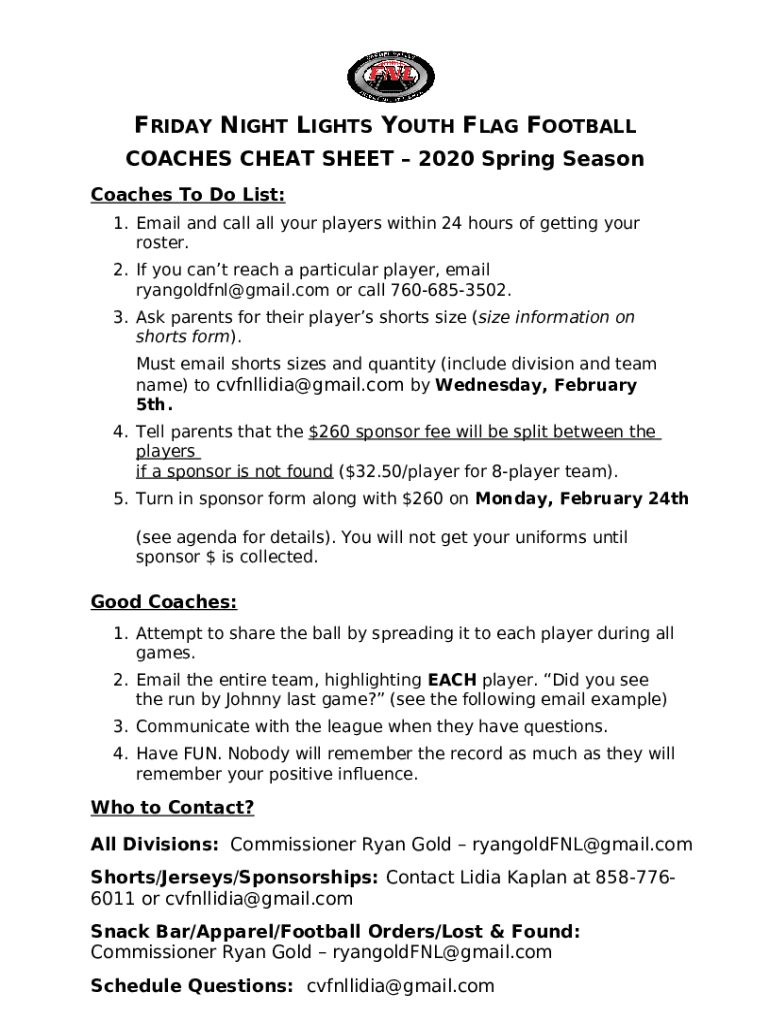 FNL

FRIDAY NIGHT LIGHTS YOUTH FLAG FOOTBALL
COACHES CHEAT SHEET – 2020 Spring Season

Coaches To Do List:

1. Email and call all your players within 24 hours of getting your roster.
2. If you can't reach a particular player, email ryangoldfnl@gmail.com or call 760-685-3502.
3. Ask parents for their player's shorts size (size information on shorts form).

Must email shorts sizes and quantity (include division and team name) to cvfnllidia@gmail.com by Wednesday, February 5th.
4. Tell parents that the $260 sponsor fee will be split between the players if a sponsor is not found ($32.50/player for 8-player team).
5. Turn in sponsor form along with $260 on Monday, February 24th

(see agenda for details). You will not get your uniforms until sponsor $ is collected.

Good Coaches:

1. Attempt to share the ball by spreading it to each player during all games.
2. Email the entire team, highlighting EACH player. "Did you see the run by Johnny last game?" (see the following email example)
3. Communicate with the league when they have questions.
4. Have FUN. Nobody will remember the record as much as they will remember your positive influence.

Who to Contact?

All Divisions: Commissioner Ryan Gold – ryangoldFNL@gmail.com

Shorts/Jerseys/Sponsorships: Contact Lidia Kaplan at 858-776-6011 or cvfnllidia@gmail.com

Snack Bar/Apparel/Football Orders/Lost & Found: Commissioner Ryan Gold – ryangoldFNL@gmail.com

Schedule Questions: cvfnllidia@gmail.com